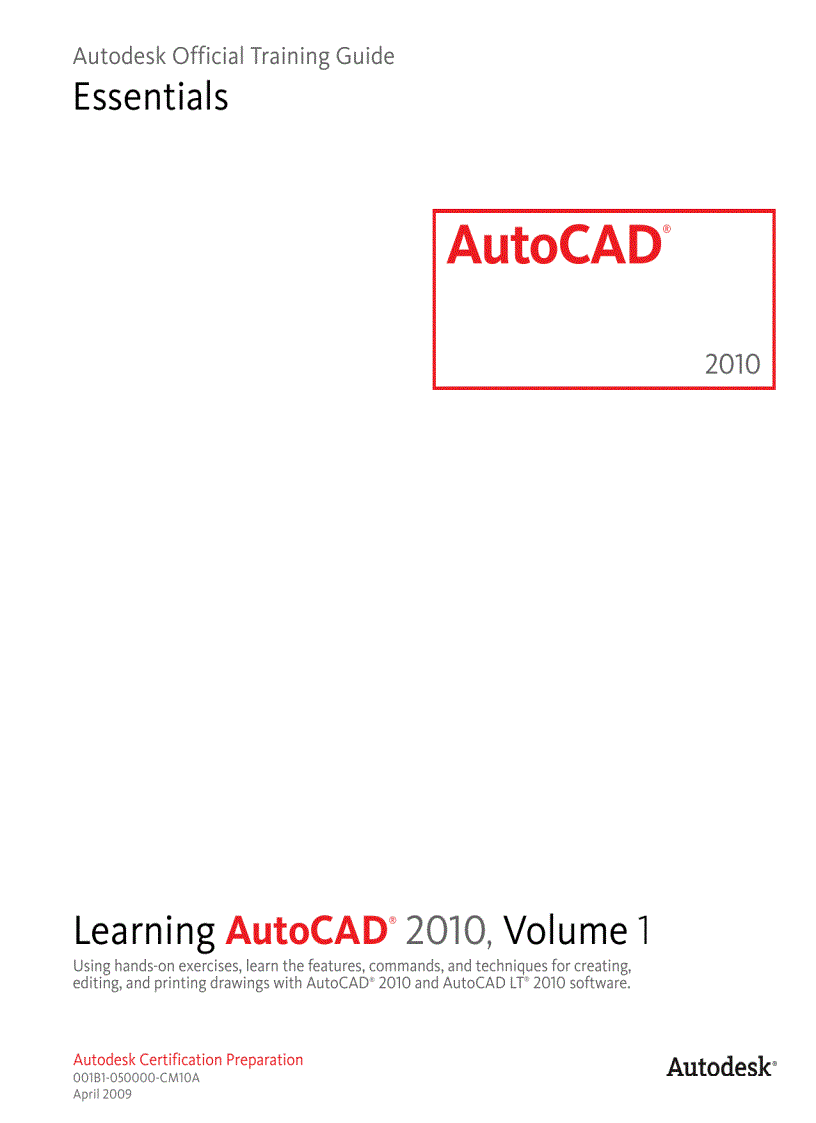 Autodesk Official Training Guide
Essentials

AutoCAD®
2010

Learning AutoCAD® 2010, Volume 1

Using hands-on exercises, learn the features, commands, and techniques for creating, editing, and printing drawings with AutoCAD® 2010 and AutoCAD LT® 2010 software.

Autodesk Certification Preparation
001B1-050000-CM10A
April 2009

Autodesk®